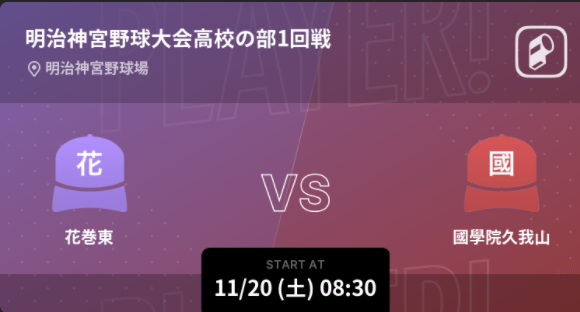 明治神宮野球大会高校の部1回戦

明治神宮野球場

PLAYER!

花

花巻東

VS

國

國學院久我山

START AT

11/20 (土) 08:30